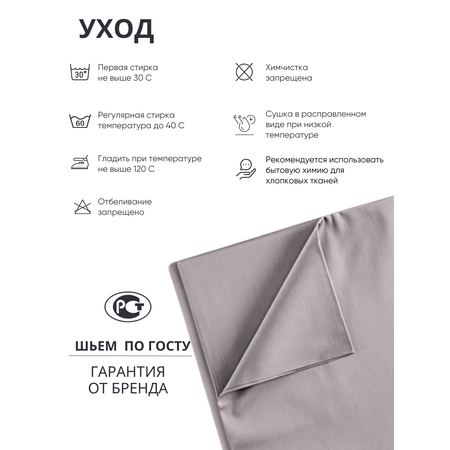 УХОД

30°

Первая стирка не выше 30 С

60

Регулярная стирка температура до 40 С

Гладить при температуре не выше 120 С

Отбеливание запрещено

Химчистка запрещена

Сушка в расправленном виде при низкой температуре

Рекомендуется использовать бытовую химию для хлопковых тканей

РСТ

ШЬЕМ ПО ГОСТУ

ГАРАНТИЯ ОТ БРЕНДА